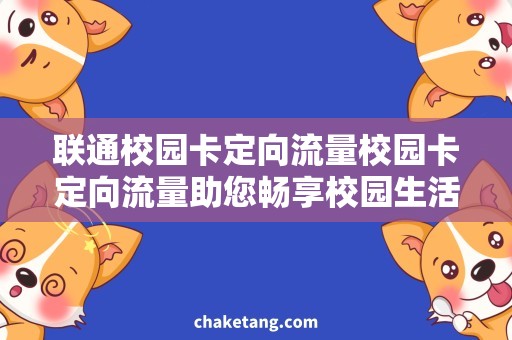 联通校园卡定向流量校园卡定向流量助您畅享校园生活

chaketang.com